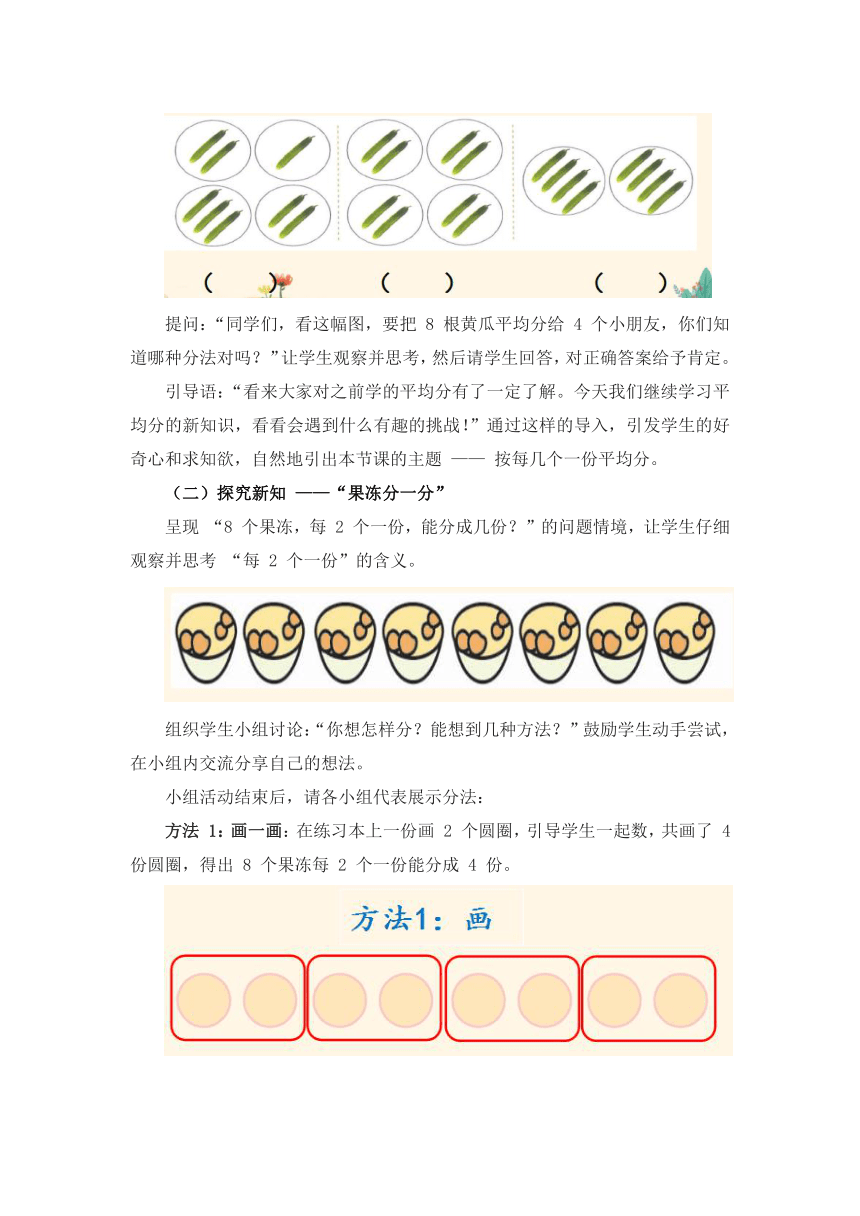 (　　)　　(　　)　　(　　)

提问：“同学们，看这幅图，要把 8 根黄瓜平均分给 4 个小朋友，你们知道哪种分法对吗？”让学生观察并思考，然后请学生回答，对正确答案给予肯定。

引导语：“看来大家对之前学的平均分有了一定了解。今天我们继续学习平均分的新知识，看看会遇到什么有趣的挑战!”通过这样的导入，引发学生的好奇心和求知欲，自然地引出本节课的主题 —— 按每几个一份平均分。

（二）探究新知 ——“果冻分一分”

呈现 “8 个果冻，每 2 个一份，能分成几份？”的问题情境，让学生仔细观察并思考 “每 2 个一份”的含义。

组织学生小组讨论：“你想怎样分？能想到几种方法？”鼓励学生动手尝试，在小组内交流分享自己的想法。

小组活动结束后，请各小组代表展示分法：

方法 1：画一画：在练习本上一份画 2 个圆圈，引导学生一起数，共画了 4 份圆圈，得出 8 个果冻每 2 个一份能分成 4 份。

方法1：画